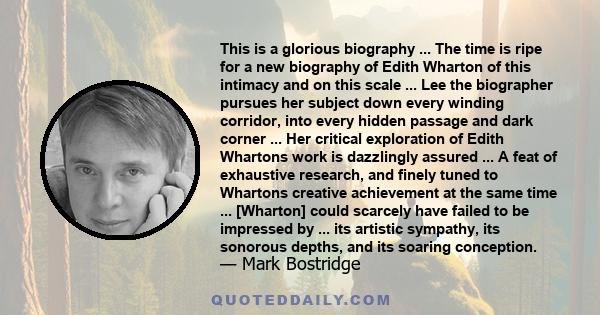 This is a glorious biography ... The time is ripe for a new biography of Edith Wharton of this intimacy and on this scale ... Lee the biographer pursues her subject down every winding corridor, into every hidden passage and dark corner ... Her critical exploration of Edith Whartons work is dazzlingly assured ... A feat of exhaustive research, and finely tuned to Whartons creative achievement at the same time ... [Wharton] could scarcely have failed to be impressed by ... its artistic sympathy, its sonorous depths, and its soaring conception.
— Mark Bostridge

QUOTEDDAILY.COM